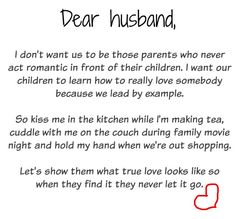 Dear husband,

I don't want us to be those parents who never act romantic in front of their children. I want our children to learn how to really love somebody because we lead by example.

So kiss me in the kitchen while I'm making tea, cuddle with me on the couch during family movie night and hold my hand when we're out shopping.

Let's show them what true love looks like so when they find it they never let it go.